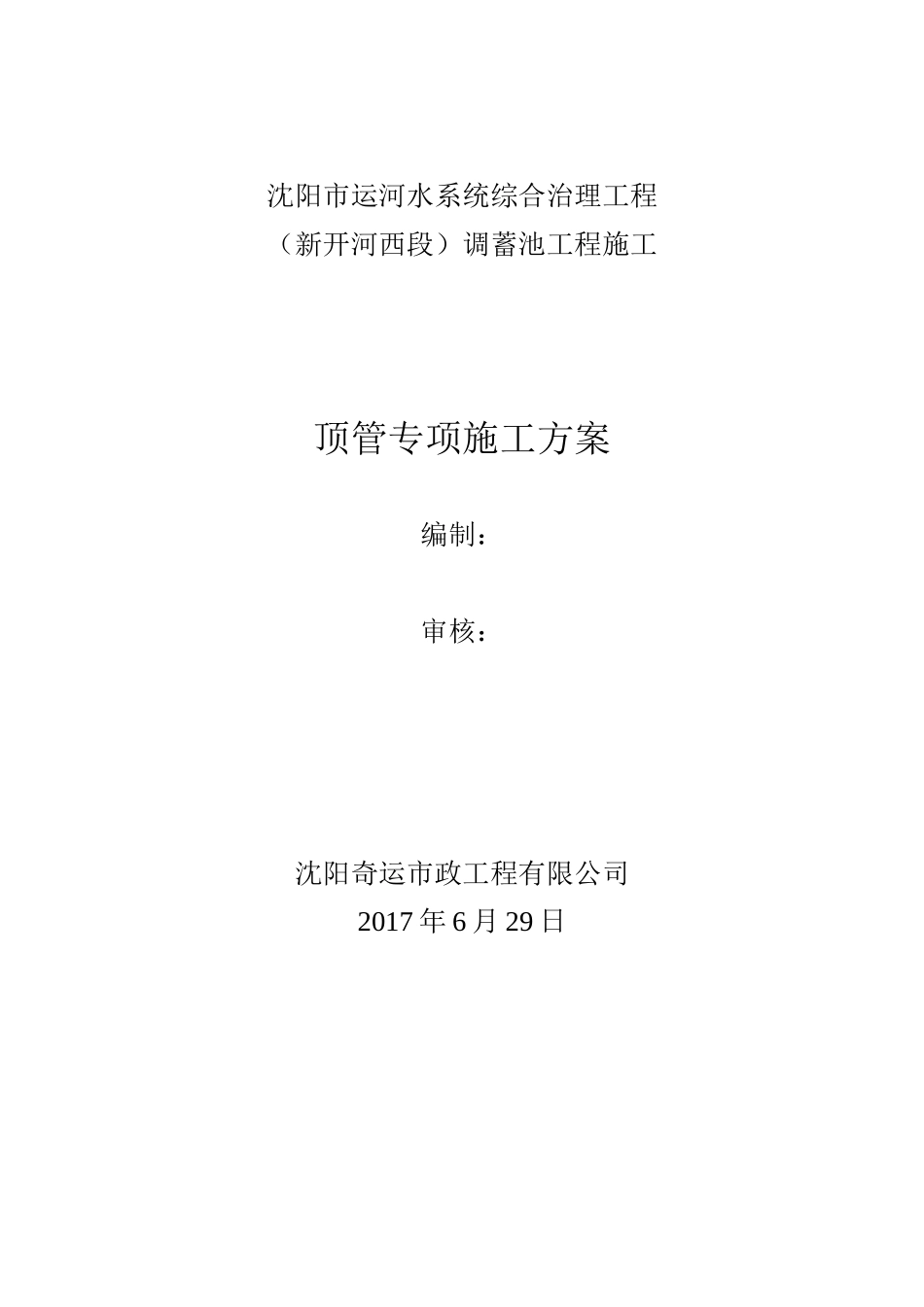 沈阳市运河水系统综合治理工程
（新开河西段）调蓄池工程施工

顶管专项施工方案

编制：

审核：

沈阳奇运市政工程有限公司
2017 年 6 月 29 日